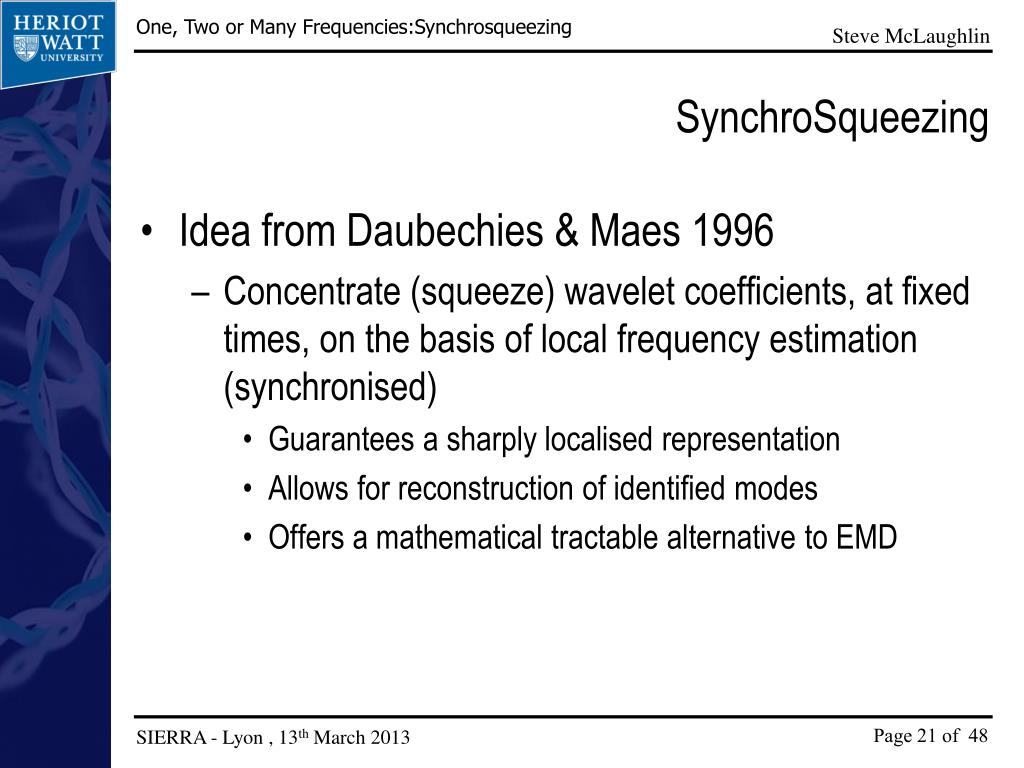 HERIOT WATT UNIVERSITY

One, Two or Many Frequencies:Synchrosqueezing

Steve McLaughlin

SynchroSqueezing

• Idea from Daubechies & Maes 1996
– Concentrate (squeeze) wavelet coefficients, at fixed times, on the basis of local frequency estimation (synchronised)
• Guarantees a sharply localised representation
• Allows for reconstruction of identified modes
• Offers a mathematical tractable alternative to EMD

SIERRA - Lyon , 13$^{th}$ March 2013

Page 21 of 48